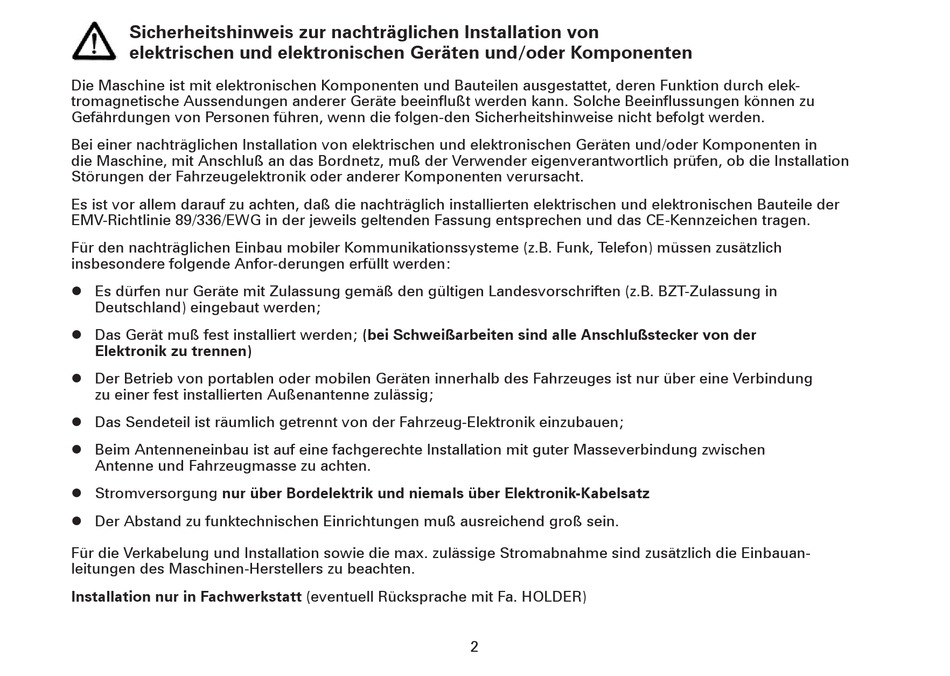 Sicherheitshinweis zur nachträglichen Installation von elektrischen und elektronischen Geräten und/oder Komponenten

Die Maschine ist mit elektronischen Komponenten und Bauteilen ausgestattet, deren Funktion durch elektromagnetische Aussendungen anderer Geräte beeinflußt werden kann. Solche Beeinflussungen können zu Gefährdungen von Personen führen, wenn die folgen-den Sicherheitshinweise nicht befolgt werden.

Bei einer nachträglichen Installation von elektrischen und elektronischen Geräten und/oder Komponenten in die Maschine, mit Anschluß an das Bordnetz, muß der Verwender eigenverantwortlich prüfen, ob die Installation Störungen der Fahrzeugelektronik oder anderer Komponenten verursacht.

Es ist vor allem darauf zu achten, daß die nachträglich installierten elektrischen und elektronischen Bauteile der EMV-Richtlinie 89/336/EWG in der jeweils geltenden Fassung entsprechen und das CE-Kennzeichen tragen.

Für den nachträglichen Einbau mobiler Kommunikationssysteme (z.B. Funk, Telefon) müssen zusätzlich insbesondere folgende Anfor-derungen erfüllt werden:

● Es dürfen nur Geräte mit Zulassung gemäß den gültigen Landesvorschriften (z.B. BZT-Zulassung in Deutschland) eingebaut werden;

● Das Gerät muß fest installiert werden; (bei Schweißarbeiten sind alle Anschlußstecker von der Elektronik zu trennen)

● Der Betrieb von portablen oder mobilen Geräten innerhalb des Fahrzeuges ist nur über eine Verbindung zu einer fest installierten Außenantenne zulässig;

● Das Sendeteil ist räumlich getrennt von der Fahrzeug-Elektronik einzubauen;

● Beim Antenneneinbau ist auf eine fachgerechte Installation mit guter Masseverbindung zwischen Antenne und Fahrzeugmasse zu achten.

● Stromversorgung nur über Bordelektrik und niemals über Elektronik-Kabelsatz

● Der Abstand zu funktechnischen Einrichtungen muß ausreichend groß sein.

Für die Verkabelung und Installation sowie die max. zulässige Stromabnahme sind zusätzlich die Einbauanleitungen des Maschinen-Herstellers zu beachten.

Installation nur in Fachwerkstatt (eventuell Rücksprache mit Fa. HOLDER)

2